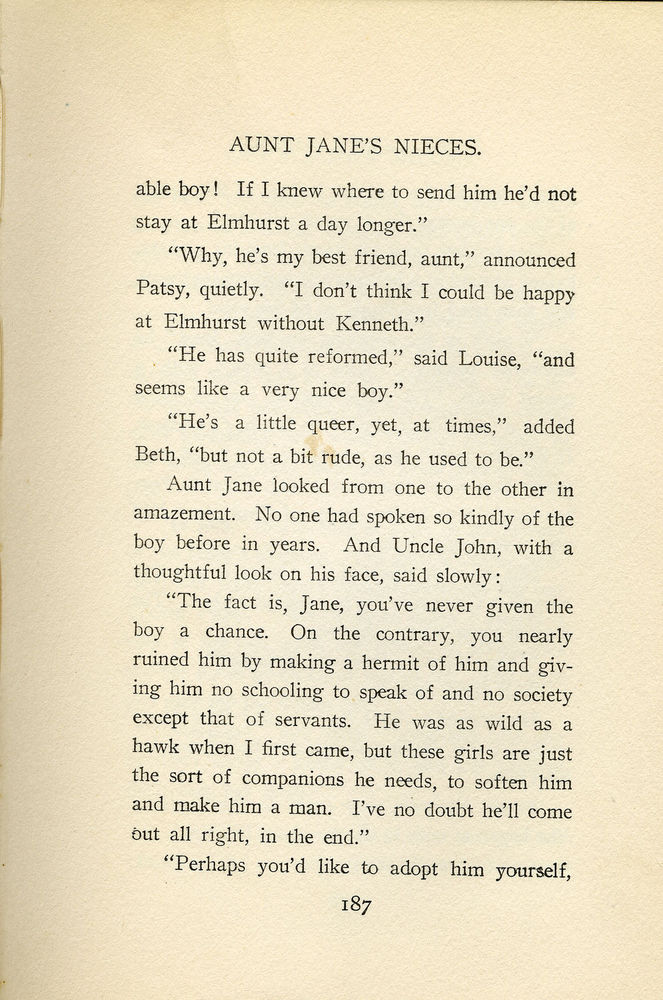 AUNT JANE'S NIECES.

able boy! If I knew where to send him he'd not stay at Elmhurst a day longer."

"Why, he's my best friend, aunt," announced Patsy, quietly. "I don't think I could be happy at Elmhurst without Kenneth."

"He has quite reformed," said Louise, "and seems like a very nice boy."

"He's a little queer, yet, at times," added Beth, "but not a bit rude, as he used to be."

Aunt Jane looked from one to the other in amazement. No one had spoken so kindly of the boy before in years. And Uncle John, with a thoughtful look on his face, said slowly:

"The fact is, Jane, you've never given the boy a chance. On the contrary, you nearly ruined him by making a hermit of him and giving him no schooling to speak of and no society except that of servants. He was as wild as a hawk when I first came, but these girls are just the sort of companions he needs, to soften him and make him a man. I've no doubt he'll come out all right, in the end."

"Perhaps you'd like to adopt him yourself,

187